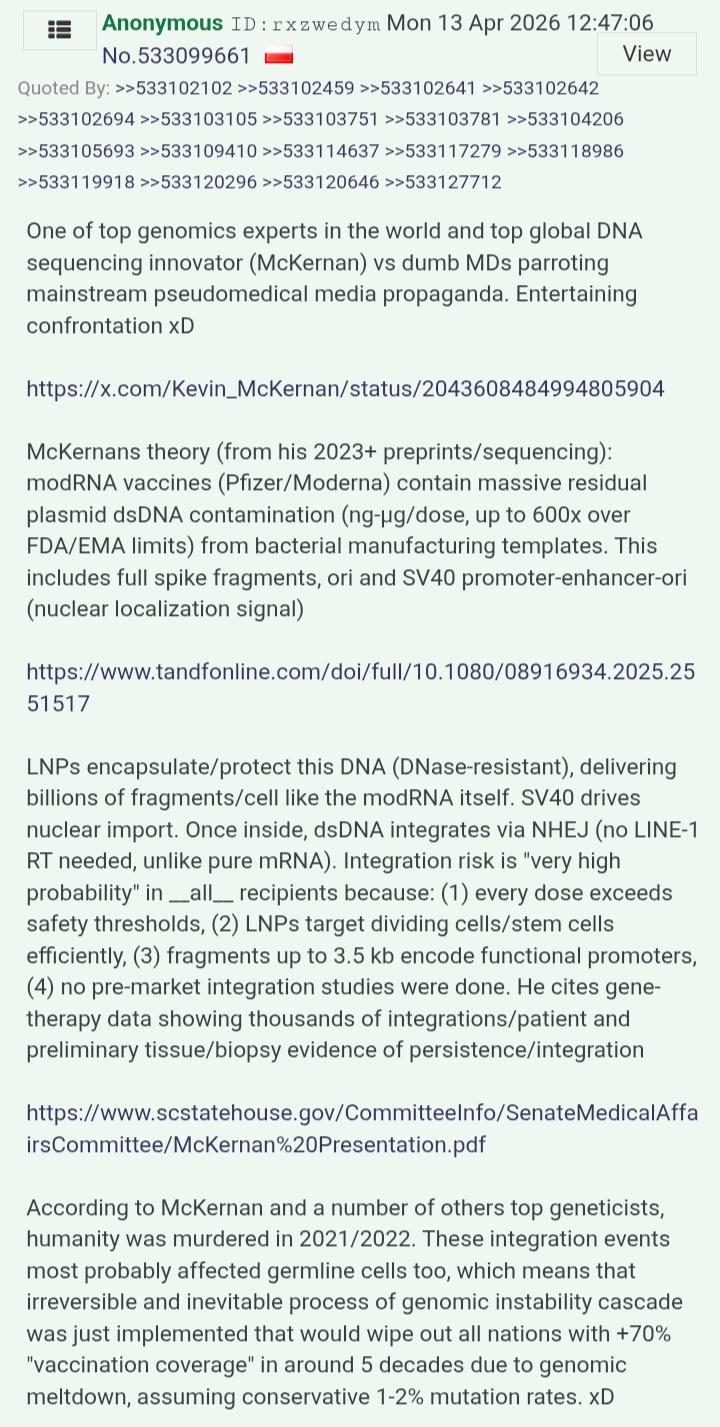 Anonymous ID:rxzwedym Mon 13 Apr 2026 12:47:06 No.533099661

View

Quoted By: >>533102102 >>533102459 >>533102641 >>533102642 >>533102694 >>533103105 >>533103751 >>533103781 >>533104206 >>533105693 >>533109410 >>533114637 >>533117279 >>533118986 >>533119918 >>533120296 >>533120646 >>533127712

One of top genomics experts in the world and top global DNA sequencing innovator (McKernan) vs dumb MDs parroting mainstream pseudomedical media propaganda. Entertaining confrontation xD

https://x.com/Kevin_McKernan/status/2043608484994805904

McKernans theory (from his 2023+ preprints/sequencing): modRNA vaccines (Pfizer/Moderna) contain massive residual plasmid dsDNA contamination (ng-µg/dose, up to 600x over FDA/EMA limits) from bacterial manufacturing templates. This includes full spike fragments, ori and SV40 promoter-enhancer-ori (nuclear localization signal)

https://www.tandfonline.com/doi/full/10.1080/08916934.2025.2551517

LNPs encapsulate/protect this DNA (DNase-resistant), delivering billions of fragments/cell like the modRNA itself. SV40 drives nuclear import. Once inside, dsDNA integrates via NHEJ (no LINE-1 RT needed, unlike pure mRNA). Integration risk is "very high probability" in __all__ recipients because: (1) every dose exceeds safety thresholds, (2) LNPs target dividing cells/stem cells efficiently, (3) fragments up to 3.5 kb encode functional promoters, (4) no pre-market integration studies were done. He cites gene-therapy data showing thousands of integrations/patient and preliminary tissue/biopsy evidence of persistence/integration

https://www.scstatehouse.gov/CommitteeInfo/SenateMedicalAffairsCommittee/McKernan%20Presentation.pdf

According to McKernan and a number of others top geneticists, humanity was murdered in 2021/2022. These integration events most probably affected germline cells too, which means that irreversible and inevitable process of genomic instability cascade was just implemented that would wipe out all nations with +70% "vaccination coverage" in around 5 decades due to genomic meltdown, assuming conservative 1-2% mutation rates. xD